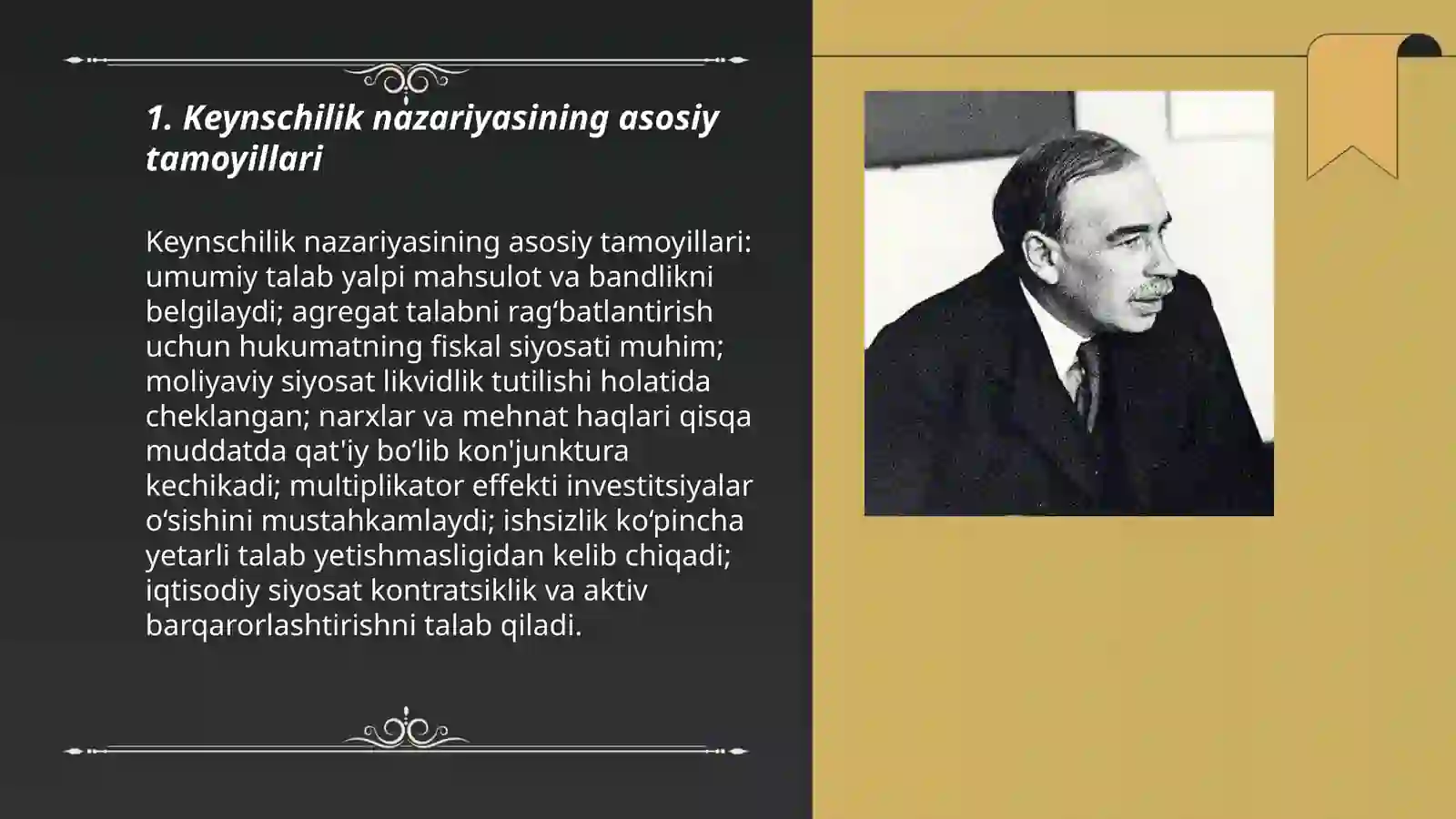 1. Keynschilik nazariyasining asosiy tamoyillari

Keynschilik nazariyasining asosiy tamoyillari: umumiy talab yalpi mahsulot va bandlikni belgilaydi; agregat talabni rag‘batlantirish uchun hukumatning fiskal siyosati muhim; moliyaviy siyosat likvidlik tutilishi holatida cheklangan; narxlar va mehnat haqlari qisqa muddatda qat'iy bo‘lib kon'junktura kechikadi; multiplikator effekti investitsiyalar o‘sishini mustahkamlaydi; ishsizlik ko‘pincha yetarli talab yetishmasligidan kelib chiqadi; iqtisodiy siyosat kontratsiklik va aktiv barqarorlashtirishni talab qiladi.